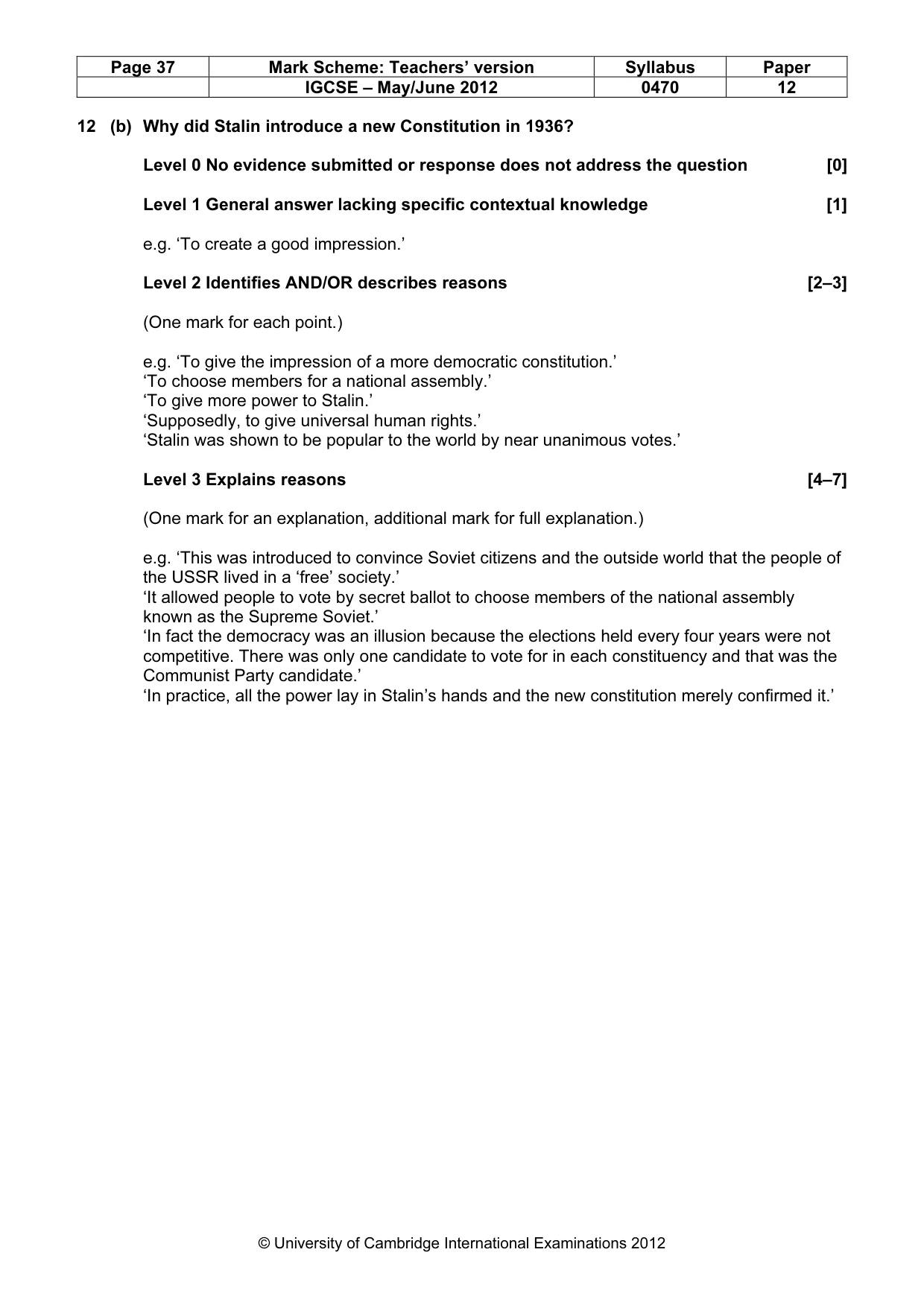 | Page 37 | Mark Scheme: Teachers' version | Syllabus | Paper |
|---|---|---|---|
| | IGCSE – May/June 2012 | 0470 | 12 |

12 (b) Why did Stalin introduce a new Constitution in 1936?

Level 0 No evidence submitted or response does not address the question [0]

Level 1 General answer lacking specific contextual knowledge [1]

e.g. 'To create a good impression.'

Level 2 Identifies AND/OR describes reasons [2–3]

(One mark for each point.)

e.g. 'To give the impression of a more democratic constitution.'
'To choose members for a national assembly.'
'To give more power to Stalin.'
'Supposedly, to give universal human rights.'
'Stalin was shown to be popular to the world by near unanimous votes.'

Level 3 Explains reasons [4–7]

(One mark for an explanation, additional mark for full explanation.)

e.g. 'This was introduced to convince Soviet citizens and the outside world that the people of the USSR lived in a 'free' society.'
'It allowed people to vote by secret ballot to choose members of the national assembly known as the Supreme Soviet.'
'In fact the democracy was an illusion because the elections held every four years were not competitive. There was only one candidate to vote for in each constituency and that was the Communist Party candidate.'
'In practice, all the power lay in Stalin's hands and the new constitution merely confirmed it.'

© University of Cambridge International Examinations 2012